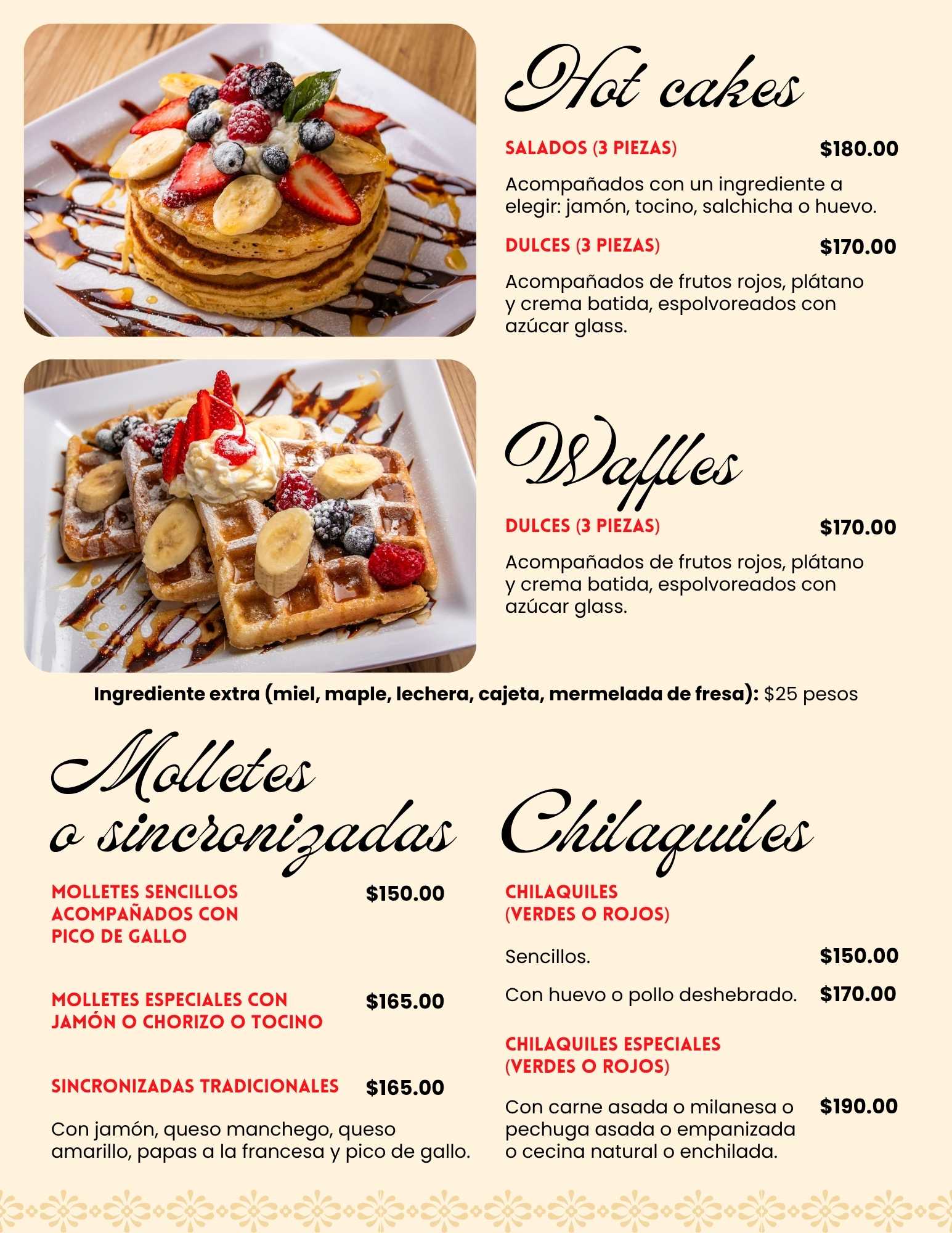 Hot cakes

SALADOS (3 PIEZAS) $180.00

Acompañados con un ingrediente a elegir: jamón, tocino, salchicha o huevo.

DULCES (3 PIEZAS) $170.00

Acompañados de frutos rojos, plátano y crema batida, espolvoreados con azúcar glass.

Waffles

DULCES (3 PIEZAS) $170.00

Acompañados de frutos rojos, plátano y crema batida, espolvoreados con azúcar glass.

Ingrediente extra (miel, maple, lechera, cajeta, mermelada de fresa): $25 pesos

Molletes o sincronizadas

MOLLETES SENCILLOS ACOMPAÑADOS CON PICO DE GALLO $150.00

MOLLETES ESPECIALES CON JAMÓN O CHORIZO O TOCINO $165.00

SINCRONIZADAS TRADICIONALES $165.00

Con jamón, queso manchego, queso amarillo, papas a la francesa y pico de gallo.

Chilaquiles

CHILAQUILES (VERDES O ROJOS)

Sencillos. $150.00

Con huevo o pollo deshebrado. $170.00

CHILAQUILES ESPECIALES (VERDES O ROJOS)

Con carne asada o milanesa o pechuga asada o empanizada o cecina natural o enchilada. $190.00